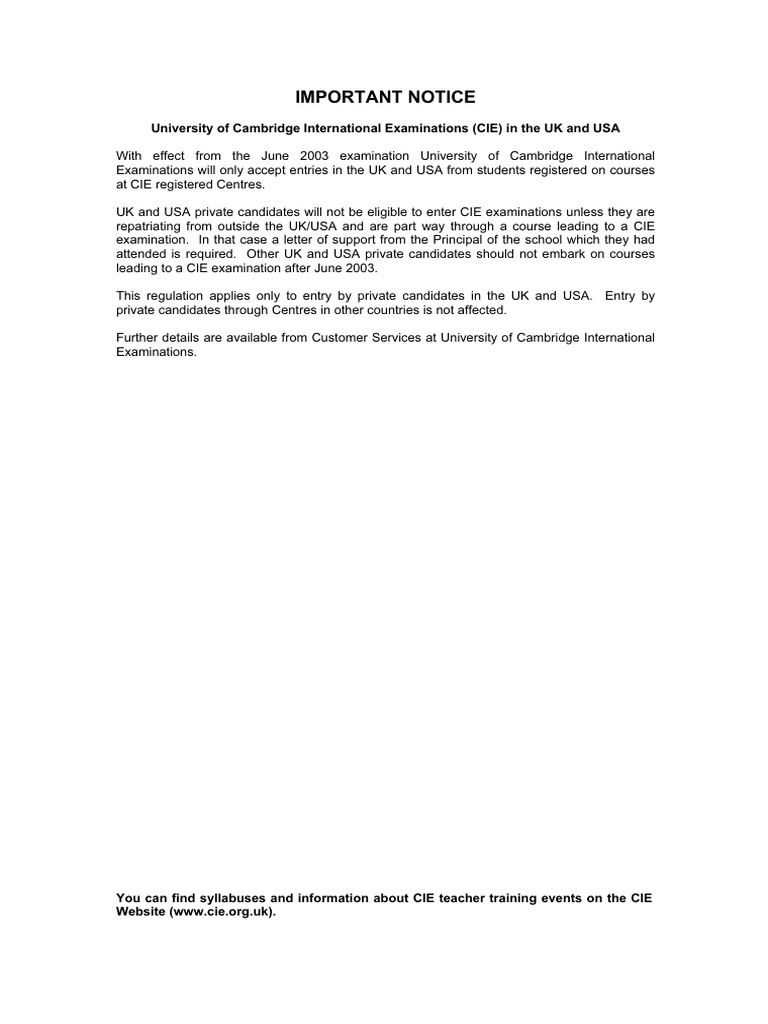 IMPORTANT NOTICE

University of Cambridge International Examinations (CIE) in the UK and USA

With effect from the June 2003 examination University of Cambridge International Examinations will only accept entries in the UK and USA from students registered on courses at CIE registered Centres.

UK and USA private candidates will not be eligible to enter CIE examinations unless they are repatriating from outside the UK/USA and are part way through a course leading to a CIE examination. In that case a letter of support from the Principal of the school which they had attended is required. Other UK and USA private candidates should not embark on courses leading to a CIE examination after June 2003.

This regulation applies only to entry by private candidates in the UK and USA. Entry by private candidates through Centres in other countries is not affected.

Further details are available from Customer Services at University of Cambridge International Examinations.

You can find syllabuses and information about CIE teacher training events on the CIE Website (www.cie.org.uk).